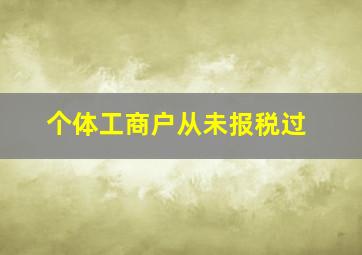 个体工商户从未报税过